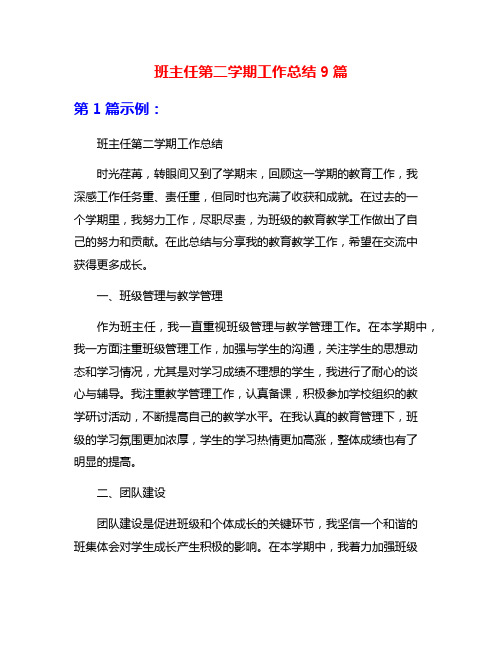 班主任第二学期工作总结 9 篇

第 1 篇示例：

班主任第二学期工作总结

时光荏苒，转眼间又到了学期末，回顾这一学期的教育工作，我深感工作任务重、责任重，但同时也充满了收获和成就。在过去的一个学期里，我努力工作，尽职尽责，为班级的教育教学工作做出了自己的努力和贡献。在此总结与分享我的教育教学工作，希望在交流中获得更多成长。

一、班级管理与教学管理

作为班主任，我一直重视班级管理与教学管理工作。在本学期中，我一方面注重班级管理工作，加强与学生的沟通，关注学生的思想动态和学习情况，尤其是对学习成绩不理想的学生，我进行了耐心的谈心与辅导。我注重教学管理工作，认真备课，积极参加学校组织的教学研讨活动，不断提高自己的教学水平。在我认真的教育管理下，班级的学习氛围更加浓厚，学生的学习热情更加高涨，整体成绩也有了明显的提高。

二、团队建设

团队建设是促进班级和个体成长的关键环节，我坚信一个和谐的班集体会对学生成长产生积极的影响。在本学期中，我着力加强班级